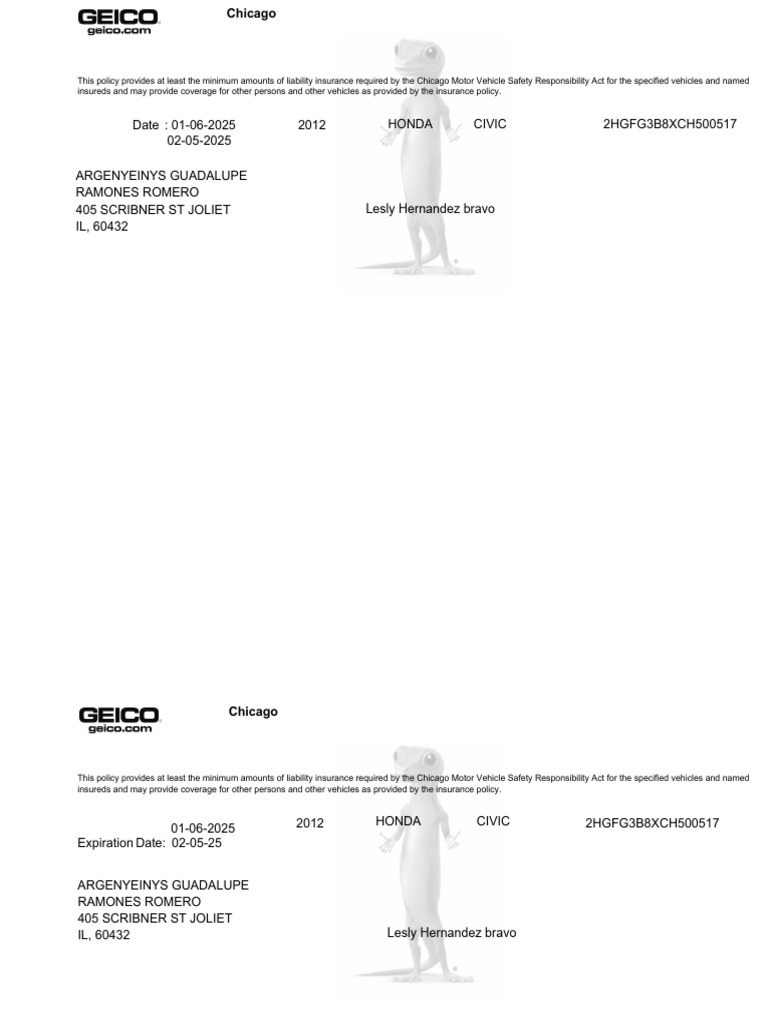 GEICO
geico.com

Chicago

This policy provides at least the minimum amounts of liability insurance required by the Chicago Motor Vehicle Safety Responsibility Act for the specified vehicles and named insureds and may provide coverage for other persons and other vehicles as provided by the insurance policy.

Date : 01-06-2025
02-05-2025

2012 HONDA CIVIC 2HGFG3B8XCH500517

ARGENYEINYS GUADALUPE
RAMONES ROMERO
405 SCRIBNER ST JOLIET
IL, 60432

Lesly Hernandez bravo

GEICO
geico.com

Chicago

This policy provides at least the minimum amounts of liability insurance required by the Chicago Motor Vehicle Safety Responsibility Act for the specified vehicles and named insureds and may provide coverage for other persons and other vehicles as provided by the insurance policy.

01-06-2025
Expiration Date: 02-05-25

2012 HONDA CIVIC 2HGFG3B8XCH500517

ARGENYEINYS GUADALUPE
RAMONES ROMERO
405 SCRIBNER ST JOLIET
IL, 60432

Lesly Hernandez bravo